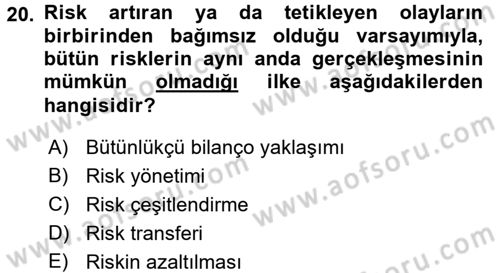 20. Risk artıran ya da tetikleyen olayların birbirinden bağımsız olduğu varsayımıyla, bütün risklerin aynı anda gerçekleşmesinin mümkün olmadığı ilke aşağıdakilerden hangisidir?

A) Bütünlükçü bilanço yaklaşımı
B) Risk yönetimi
C) Risk çeşitlendirme
D) Risk transferi
E) Riskin azaltılması

www.aofsoru.com